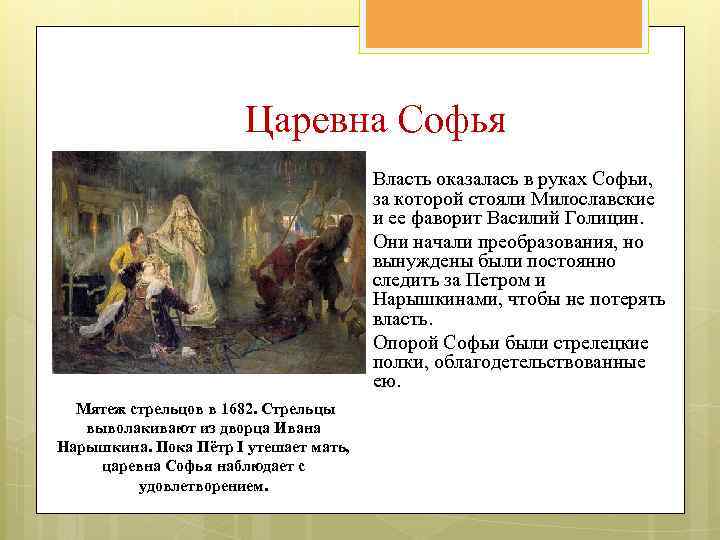 Царевна Софья

Власть оказалась в руках Софьи, за которой стояли Милославские и ее фаворит Василий Голицин.

Они начали преобразования, но вынуждены были постоянно следить за Петром и Нарышкинами, чтобы не потерять власть.

Опорой Софьи были стрелецкие полки, облагодетельствованные ею.

Мятеж стрельцов в 1682. Стрельцы выволакивают из дворца Ивана Нарышкина. Пока Пётр I утешает мать, царевна Софья наблюдает с удовлетворением.